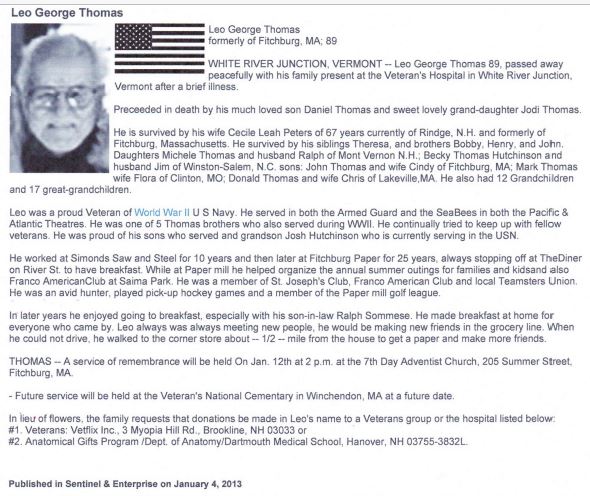 Leo George Thomas

Leo George Thomas
formerly of Fitchburg, MA; 89

WHITE RIVER JUNCTION, VERMONT -- Leo George Thomas 89, passed away peacefully with his family present at the Veteran's Hospital in White River Junction, Vermont after a brief illness.

Preceeded in death by his much loved son Daniel Thomas and sweet lovely grand-daughter Jodi Thomas.

He is survived by his wife Cecile Leah Peters of 67 years currently of Rindge, N.H. and formerly of Fitchburg, Massachusetts. He survived by his siblings Theresa, and brothers Bobby, Henry, and John. Daughters Michele Thomas and husband Ralph of Mont Vernon N.H.; Becky Thomas Hutchinson and husband Jim of Winston-Salem, N.C. sons: John Thomas and wife Cindy of Fitchburg, MA; Mark Thomas wife Flora of Clinton, MO; Donald Thomas and wife Chris of Lakeville,MA. He also had 12 Grandchildren and 17 great-grandchildren.

Leo was a proud Veteran of World War II U S Navy. He served in both the Armed Guard and the SeaBees in both the Pacific & Atlantic Theatres. He was one of 5 Thomas brothers who also served during WWII. He continually tried to keep up with fellow veterans. He was proud of his sons who served and grandson Josh Hutchinson who is currently serving in the USN.

He worked at Simonds Saw and Steel for 10 years and then later at Fitchburg Paper for 25 years, always stopping off at TheDiner on River St. to have breakfast. While at Paper mill he helped organize the annual summer outings for families and kidsand also Franco AmericanClub at Saima Park. He was a member of St. Joseph's Club, Franco American Club and local Teamsters Union. He was an avid hunter, played pick-up hockey games and a member of the Paper mill golf league.

In later years he enjoyed going to breakfast, especially with his son-in-law Ralph Sommese. He made breakfast at home for everyone who came by. Leo always was always meeting new people, he would be making new friends in the grocery line. When he could not drive, he walked to the corner store about -- 1/2 -- mile from the house to get a paper and make more friends.

THOMAS -- A service of remembrance will be held On Jan. 12th at 2 p.m. at the 7th Day Adventist Church, 205 Summer Street, Fitchburg, MA.

- Future service will be held at the Veteran's National Cementary in Winchendon, MA at a future date.

In lieu of flowers, the family requests that donations be made in Leo's name to a Veterans group or the hospital listed below:
#1. Veterans: Vetflix Inc., 3 Myopia Hill Rd., Brookline, NH 03033 or
#2. Anatomical Gifts Program /Dept. of Anatomy/Dartmouth Medical School, Hanover, NH 03755-3832L.

Published in Sentinel & Enterprise on January 4, 2013